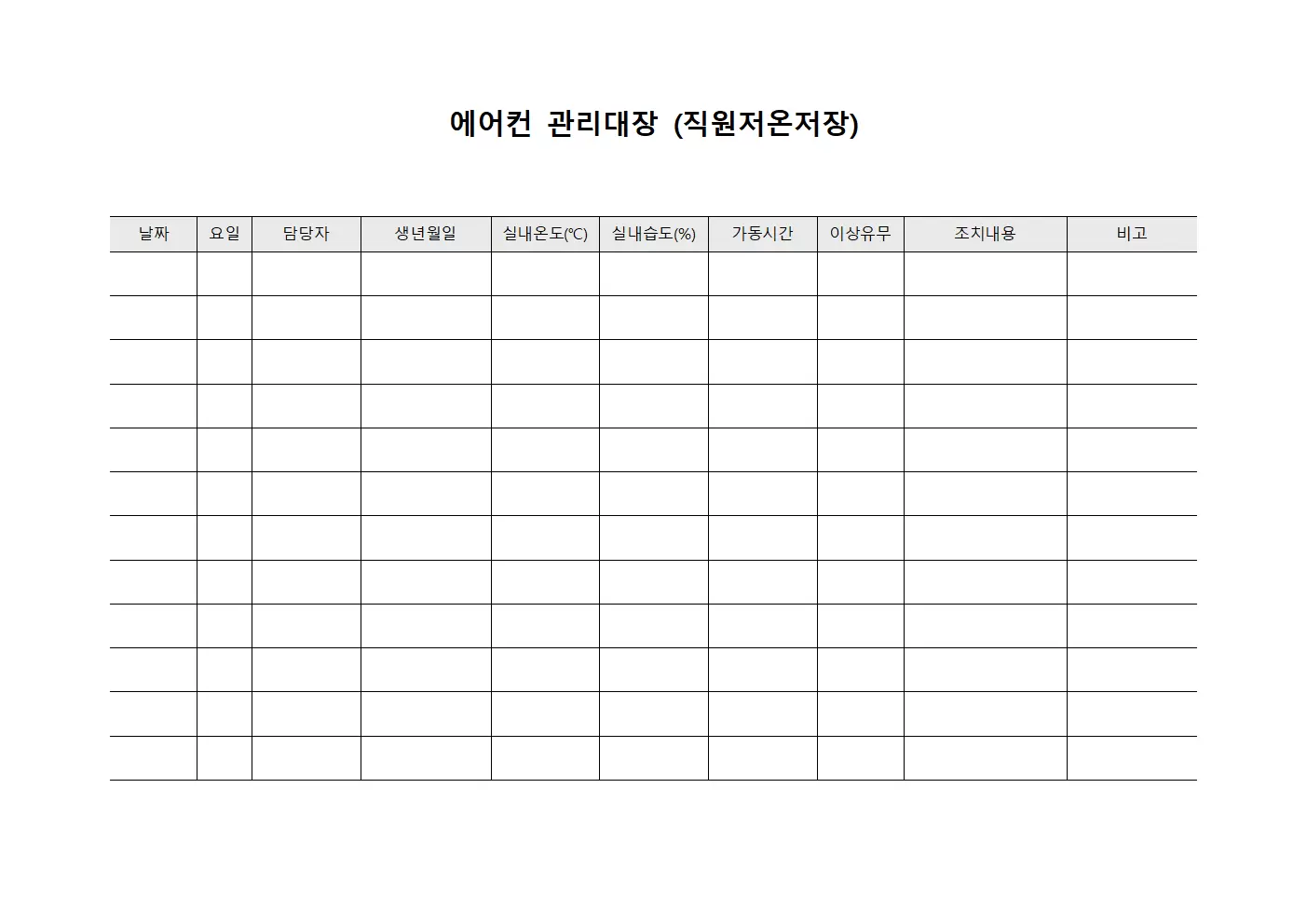 에어컨 관리대장 (직원저온저장)

| 날짜 | 요일 | 담당자 | 생년월일 | 실내온도(℃) | 실내습도(%) | 가동시간 | 이상유무 | 조치내용 | 비고 |
|---|---|---|---|---|---|---|---|---|---|
| | | | | | | | | | |
| | | | | | | | | | |
| | | | | | | | | | |
| | | | | | | | | | |
| | | | | | | | | | |
| | | | | | | | | | |
| | | | | | | | | | |
| | | | | | | | | | |
| | | | | | | | | | |
| | | | | | | | | | |
| | | | | | | | | | |
| | | | | | | | | | |